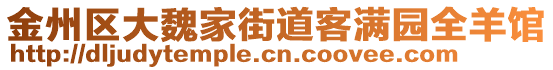 金州区大魏家街道客满园全羊馆
http://dljudytemple.cn.coovee.com